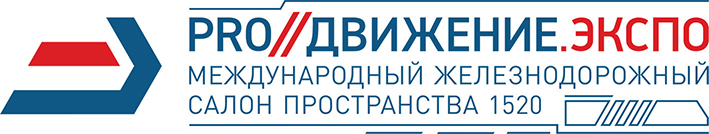 PRO//ДВИЖЕНИЕ.ЭКСПО
МЕЖДУНАРОДНЫЙ ЖЕЛЕЗНОДОРОЖНЫЙ САЛОН ПРОСТРАНСТВА 1520